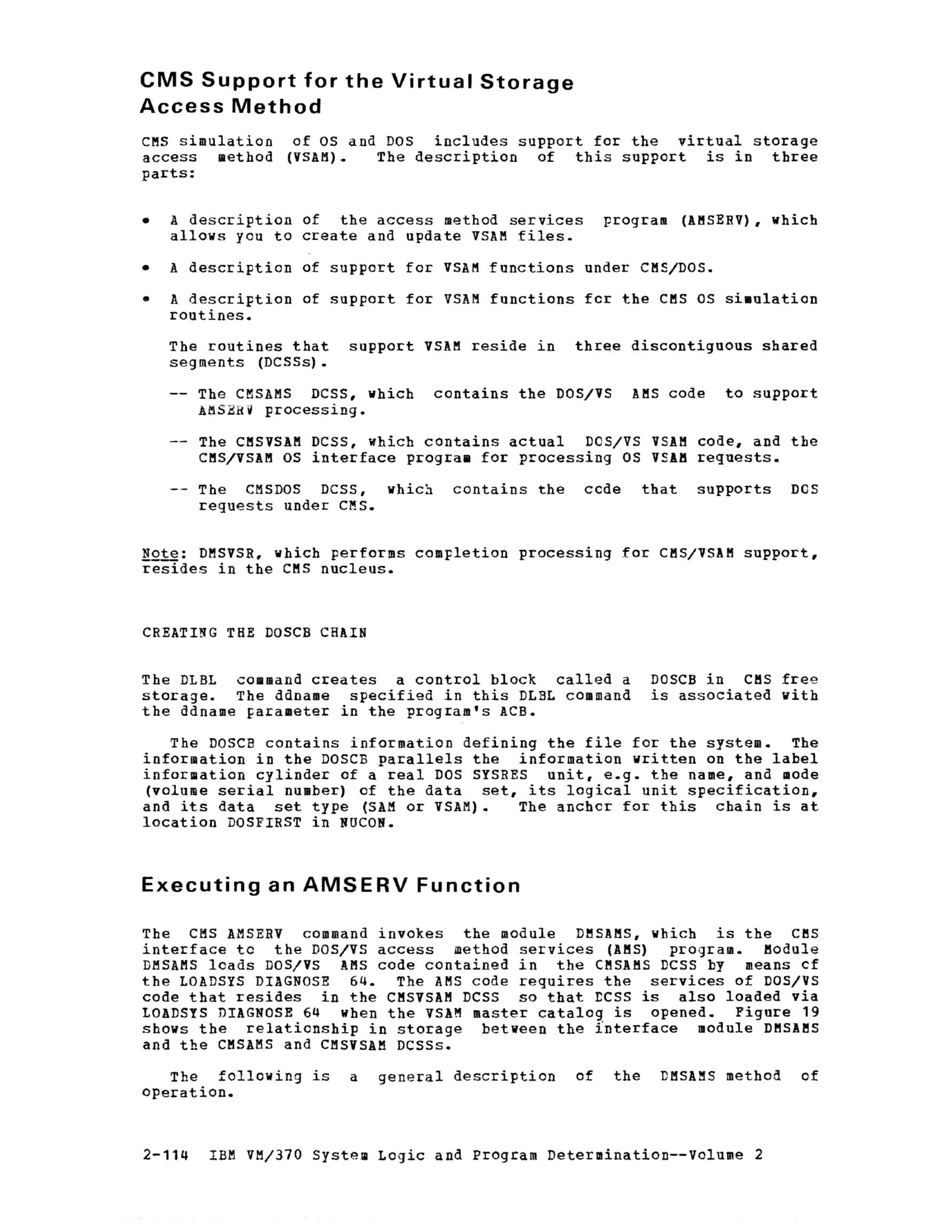 CMS Support for the Virtual Storage Access Method

CMS simulation of OS and DOS includes support for the virtual storage access method (VSAM). The description of this support is in three parts:

• A description of the access method services program (AMSERV), which allows you to create and update VSAM files.

• A description of support for VSAM functions under CMS/DOS.

• A description of support for VSAM functions for the CMS OS simulation routines.

The routines that support VSAM reside in three discontiguous shared segments (DCSSs).

-- The CMSAMS DCSS, which contains the DOS/VS AMS code to support AMSERV processing.

-- The CMSVSAM DCSS, which contains actual DOS/VS VSAM code, and the CMS/VSAM OS interface program for processing OS VSAM requests.

-- The CMSDOS DCSS, which contains the code that supports DOS requests under CMS.

Note: DMSVSR, which performs completion processing for CMS/VSAM support, resides in the CMS nucleus.

CREATING THE DOSCB CHAIN

The DLBL command creates a control block called a DOSCB in CMS free storage. The ddname specified in this DLBL command is associated with the ddname parameter in the program's ACB.

The DOSCB contains information defining the file for the system. The information in the DOSCB parallels the information written on the label information cylinder of a real DOS SYSRES unit, e.g. the name, and mode (volume serial number) of the data set, its logical unit specification, and its data set type (SAM or VSAM). The anchor for this chain is at location DOSFIRST in NUCON.

Executing an AMSERV Function

The CMS AMSERV command invokes the module DMSAMS, which is the CMS interface to the DOS/VS access method services (AMS) program. Module DMSAMS loads DOS/VS AMS code contained in the CMSAMS DCSS by means of the LOADSYS DIAGNOSE 64. The AMS code requires the services of DOS/VS code that resides in the CMSVSAM DCSS so that DCSS is also loaded via LOADSYS DIAGNOSE 64 when the VSAM master catalog is opened. Figure 19 shows the relationship in storage between the interface module DMSAMS and the CMSAMS and CMSVSAM DCSSs.

The following is a general description of the DMSAMS method of operation.

2-114 IBM VM/370 System Logic and Program Determination--Volume 2